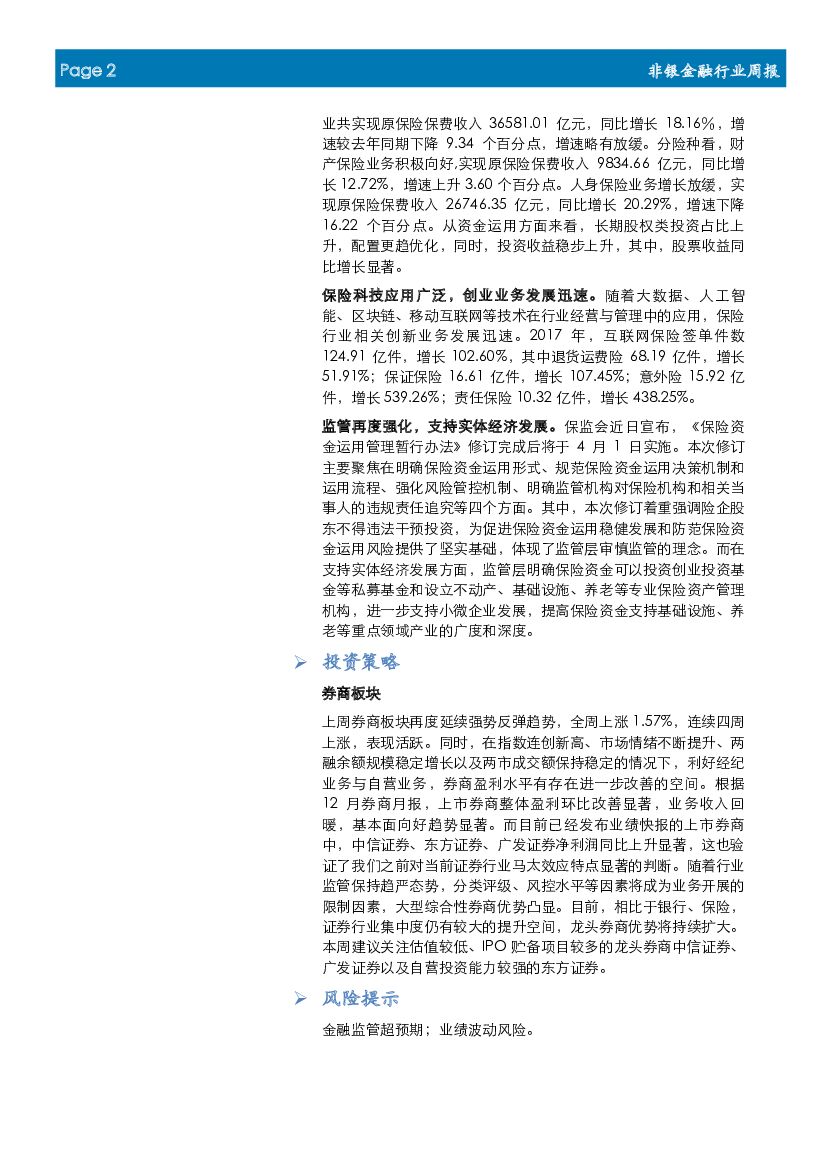 Page 2　　非银金融行业周报

业共实现原保险保费收入 36581.01 亿元，同比增长 18.16%，增速较去年同期下降 9.34 个百分点，增速略有放缓。分险种看，财产保险业务积极向好,实现原保险保费收入 9834.66 亿元，同比增长 12.72%，增速上升 3.60 个百分点。人身保险业务增长放缓，实现原保险保费收入 26746.35 亿元，同比增长 20.29%，增速下降 16.22 个百分点。从资金运用方面来看，长期股权类投资占比上升，配置更趋优化，同时，投资收益稳步上升，其中，股票收益同比增长显著。

保险科技应用广泛，创业业务发展迅速。随着大数据、人工智能、区块链、移动互联网等技术在行业经营与管理中的应用，保险行业相关创新业务发展迅速。2017 年，互联网保险签单件数 124.91 亿件，增长 102.60%，其中退货运费险 68.19 亿件，增长 51.91%；保证保险 16.61 亿件，增长 107.45%；意外险 15.92 亿件，增长 539.26%；责任保险 10.32 亿件，增长 438.25%。

监管再度强化，支持实体经济发展。保监会近日宣布，《保险资金运用管理暂行办法》修订完成后将于 4 月 1 日实施。本次修订主要聚焦在明确保险资金运用形式、规范保险资金运用决策机制和运用流程、强化风险管控机制、明确监管机构对保险机构和相关当事人的违规责任追究等四个方面。其中，本次修订着重强调险企股东不得违法干预投资，为促进保险资金运用稳健发展和防范保险资金运用风险提供了坚实基础，体现了监管层审慎监管的理念。而在支持实体经济发展方面，监管层明确保险资金可以投资创业投资基金等私募基金和设立不动产、基础设施、养老等专业保险资产管理机构，进一步支持小微企业发展，提高保险资金支持基础设施、养老等重点领域产业的广度和深度。

➢ 投资策略

券商板块

上周券商板块再度延续强势反弹趋势，全周上涨 1.57%，连续四周上涨，表现活跃。同时，在指数连创新高、市场情绪不断提升、两融余额规模稳定增长以及两市成交额保持稳定的情况下，利好经纪业务与自营业务，券商盈利水平有存在进一步改善的空间。根据 12 月券商月报，上市券商整体盈利环比改善显著，业务收入回暖，基本面向好趋势显著。而目前已经发布业绩快报的上市券商中，中信证券、东方证券、广发证券净利润同比上升显著，这也验证了我们之前对当前证券行业马太效应特点显著的判断。随着行业监管保持趋严态势，分类评级、风控水平等因素将成为业务开展的限制因素，大型综合性券商优势凸显。目前，相比于银行、保险，证券行业集中度仍有较大的提升空间，龙头券商优势将持续扩大。本周建议关注估值较低、IPO 贮备项目较多的龙头券商中信证券、广发证券以及自营投资能力较强的东方证券。

➢ 风险提示

金融监管超预期；业绩波动风险。